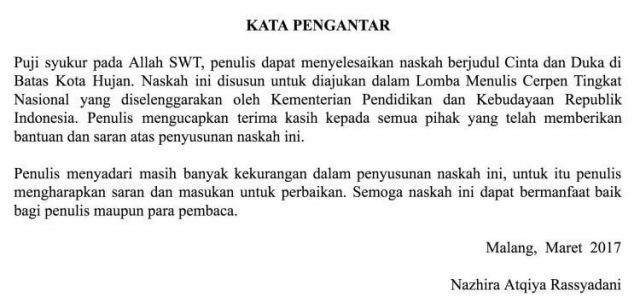 KATA PENGANTAR

Puji syukur pada Allah SWT, penulis dapat menyelesaikan naskah berjudul Cinta dan Duka di Batas Kota Hujan. Naskah ini disusun untuk diajukan dalam Lomba Menulis Cerpen Tingkat Nasional yang diselenggarakan oleh Kementerian Pendidikan dan Kebudayaan Republik Indonesia. Penulis mengucapkan terima kasih kepada semua pihak yang telah memberikan bantuan dan saran atas penyusunan naskah ini.

Penulis menyadari masih banyak kekurangan dalam penyusunan naskah ini, untuk itu penulis mengharapkan saran dan masukan untuk perbaikan. Semoga naskah ini dapat bermanfaat baik bagi penulis maupun para pembaca.

Malang, Maret 2017

Nazhira Atqiya Rassyadani